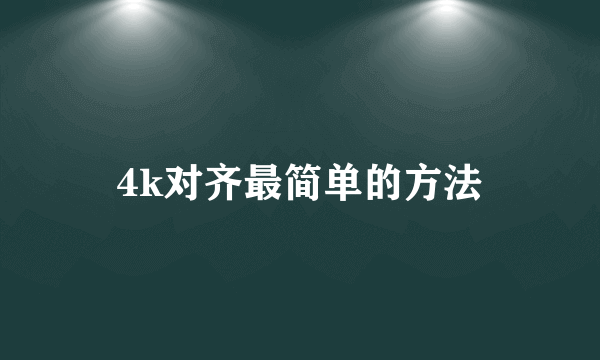 4k对齐最简单的方法